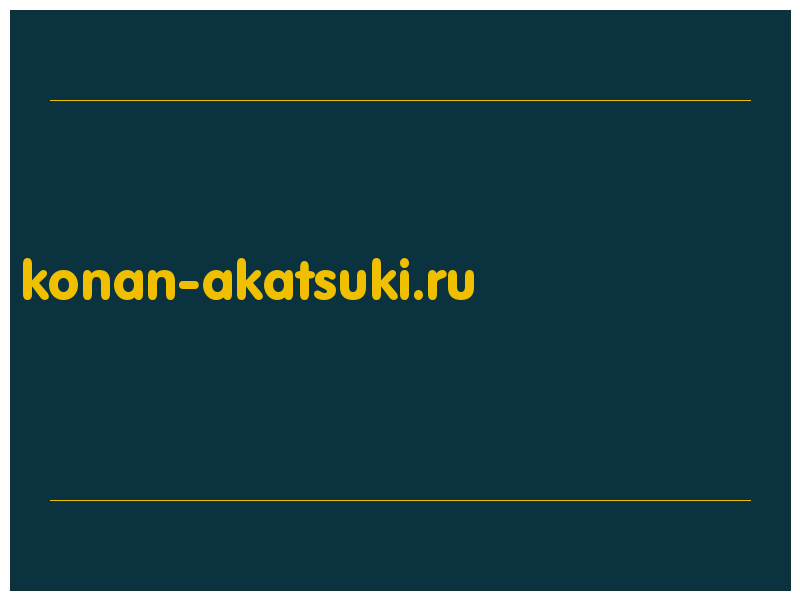 konan-akatsuki.ru